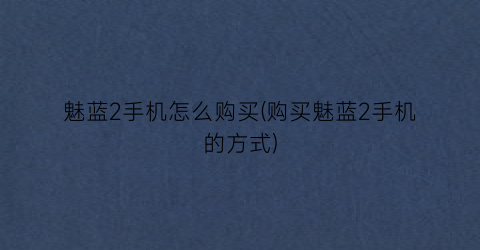 魅蓝2手机怎么购买(购买魅蓝2手机的方式)